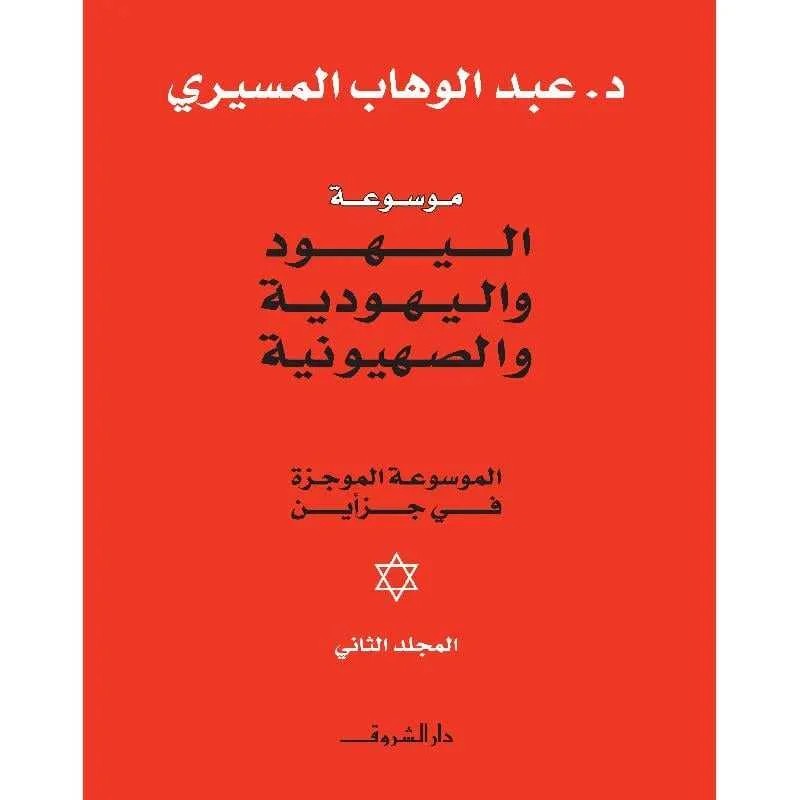 د. عبد الوهاب المسيري

موسوعة

اليهود
واليهودية
والصهيونية

الموسوعة الموجزة
في جزأين

المجلد الثاني

دار الشروق